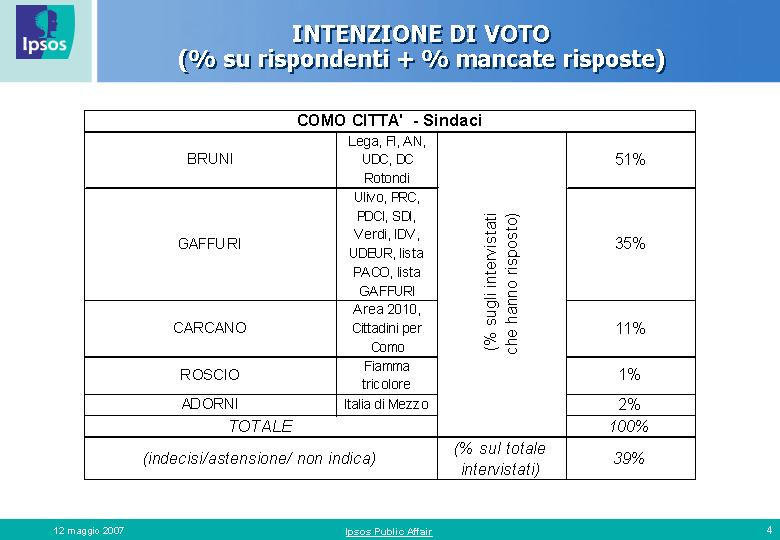 Ipsos

INTENZIONE DI VOTO
(% su rispondenti + % mancate risposte)

| COMO CITTA' - Sindaci | | | |
|---|---|---|---|
| BRUNI | Lega, FI, AN, UDC, DC Rotondi | (% sugli intervistati che hanno risposto) | 51% |
| GAFFURI | Ulivo, PRC, PDCI, SDI, Verdi, IDV, UDEUR, lista PACO, lista GAFFURI | | 35% |
| CARCANO | Area 2010, Cittadini per Como | | 11% |
| ROSCIO | Fiamma tricolore | | 1% |
| ADORNI | Italia di Mezzo | | 2% |
| TOTALE | | | 100% |
| (indecisi/astensione/ non indica) | | (% sul totale intervistati) | 39% |

12 maggio 2007

Ipsos Public Affair

4